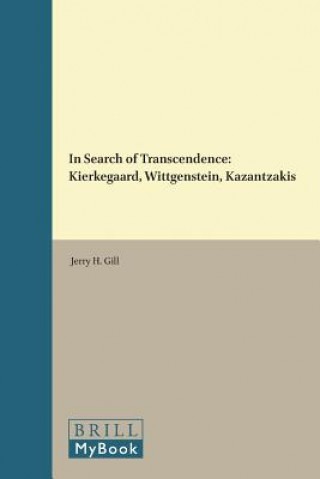 In Search of Transcendence: Kierkegaard, Wittgenstein, Kazantzakis

Jerry H. Gill

BRILL
MyBook